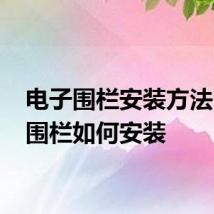 电子围栏安装方法 围栏如何安装